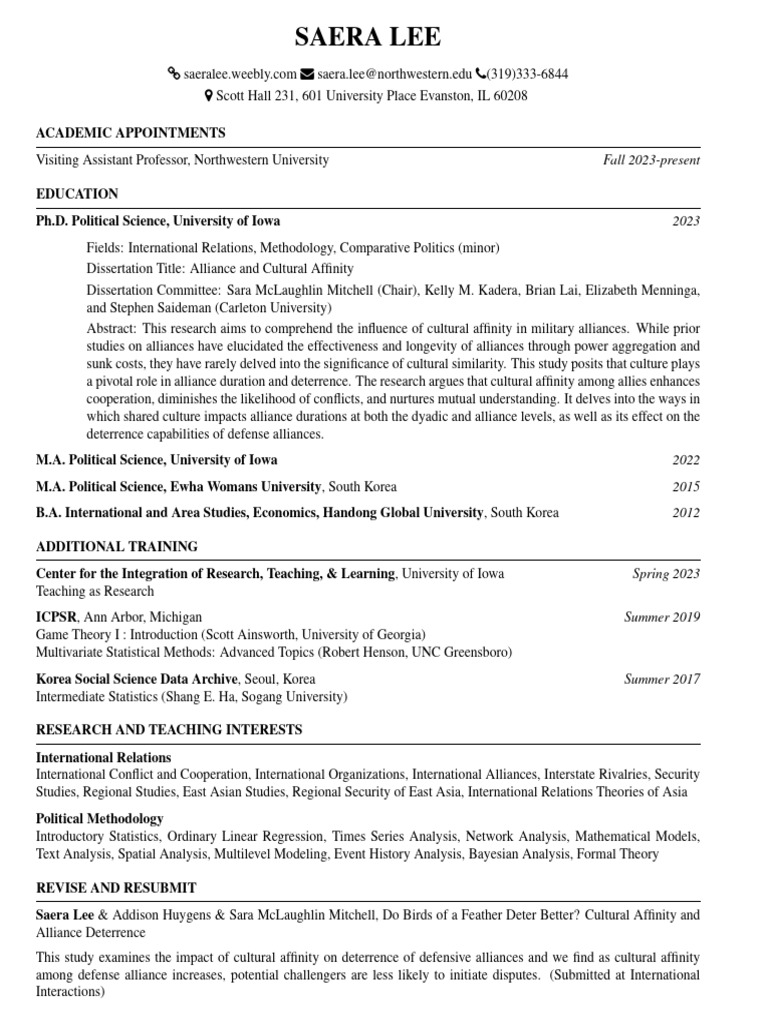 SAERA LEE

saeralee.weebly.com saera.lee@northwestern.edu (319)333-6844
Scott Hall 231, 601 University Place Evanston, IL 60208

ACADEMIC APPOINTMENTS

Visiting Assistant Professor, Northwestern University Fall 2023-present

EDUCATION

Ph.D. Political Science, University of Iowa 2023

Fields: International Relations, Methodology, Comparative Politics (minor)

Dissertation Title: Alliance and Cultural Affinity

Dissertation Committee: Sara McLaughlin Mitchell (Chair), Kelly M. Kadera, Brian Lai, Elizabeth Menninga, and Stephen Saideman (Carleton University)

Abstract: This research aims to comprehend the influence of cultural affinity in military alliances. While prior studies on alliances have elucidated the effectiveness and longevity of alliances through power aggregation and sunk costs, they have rarely delved into the significance of cultural similarity. This study posits that culture plays a pivotal role in alliance duration and deterrence. The research argues that cultural affinity among allies enhances cooperation, diminishes the likelihood of conflicts, and nurtures mutual understanding. It delves into the ways in which shared culture impacts alliance durations at both the dyadic and alliance levels, as well as its effect on the deterrence capabilities of defense alliances.

M.A. Political Science, University of Iowa 2022

M.A. Political Science, Ewha Womans University, South Korea 2015

B.A. International and Area Studies, Economics, Handong Global University, South Korea 2012

ADDITIONAL TRAINING

Center for the Integration of Research, Teaching, & Learning, University of Iowa Spring 2023
Teaching as Research

ICPSR, Ann Arbor, Michigan Summer 2019
Game Theory I : Introduction (Scott Ainsworth, University of Georgia)
Multivariate Statistical Methods: Advanced Topics (Robert Henson, UNC Greensboro)

Korea Social Science Data Archive, Seoul, Korea Summer 2017
Intermediate Statistics (Shang E. Ha, Sogang University)

RESEARCH AND TEACHING INTERESTS

International Relations
International Conflict and Cooperation, International Organizations, International Alliances, Interstate Rivalries, Security Studies, Regional Studies, East Asian Studies, Regional Security of East Asia, International Relations Theories of Asia

Political Methodology
Introductory Statistics, Ordinary Linear Regression, Times Series Analysis, Network Analysis, Mathematical Models, Text Analysis, Spatial Analysis, Multilevel Modeling, Event History Analysis, Bayesian Analysis, Formal Theory

REVISE AND RESUBMIT

Saera Lee & Addison Huygens & Sara McLaughlin Mitchell, Do Birds of a Feather Deter Better? Cultural Affinity and Alliance Deterrence

This study examines the impact of cultural affinity on deterrence of defensive alliances and we find as cultural affinity among defense alliance increases, potential challengers are less likely to initiate disputes. (Submitted at International Interactions)